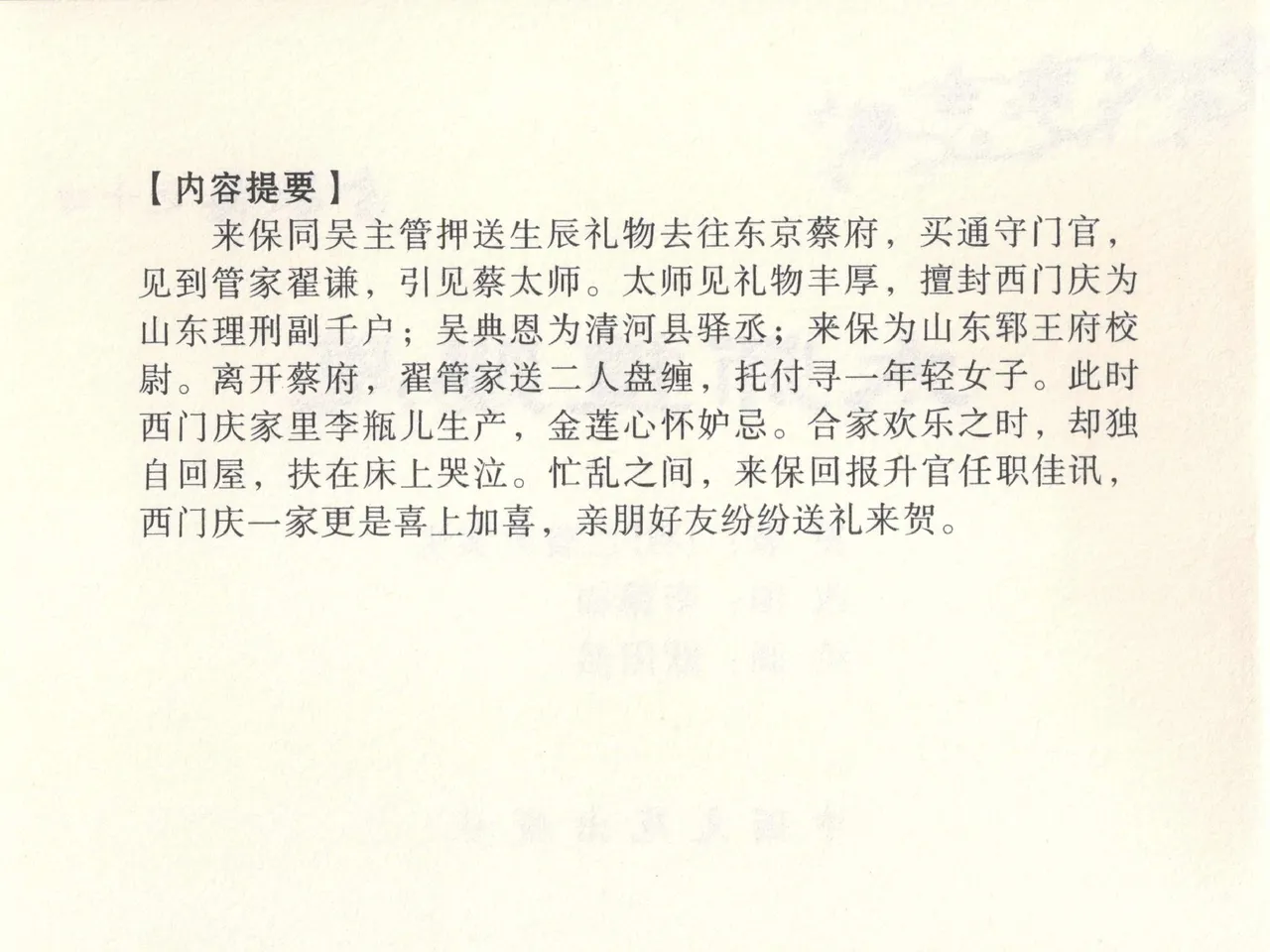 【内容提要】

来保同吴主管押送生辰礼物去往东京蔡府，买通守门官，见到管家翟谦，引见蔡太师。太师见礼物丰厚，擅封西门庆为山东理刑副千户；吴典恩为清河县驿丞；来保为山东郓王府校尉。离开蔡府，翟管家送二人盘缠，托付寻一年轻女子。此时西门庆家里李瓶儿生产，金莲心怀妒忌。合家欢乐之时，却独自回屋，扶在床上哭泣。忙乱之间，来保回报升官任职佳讯，西门庆一家更是喜上加喜，亲朋好友纷纷送礼来贺。